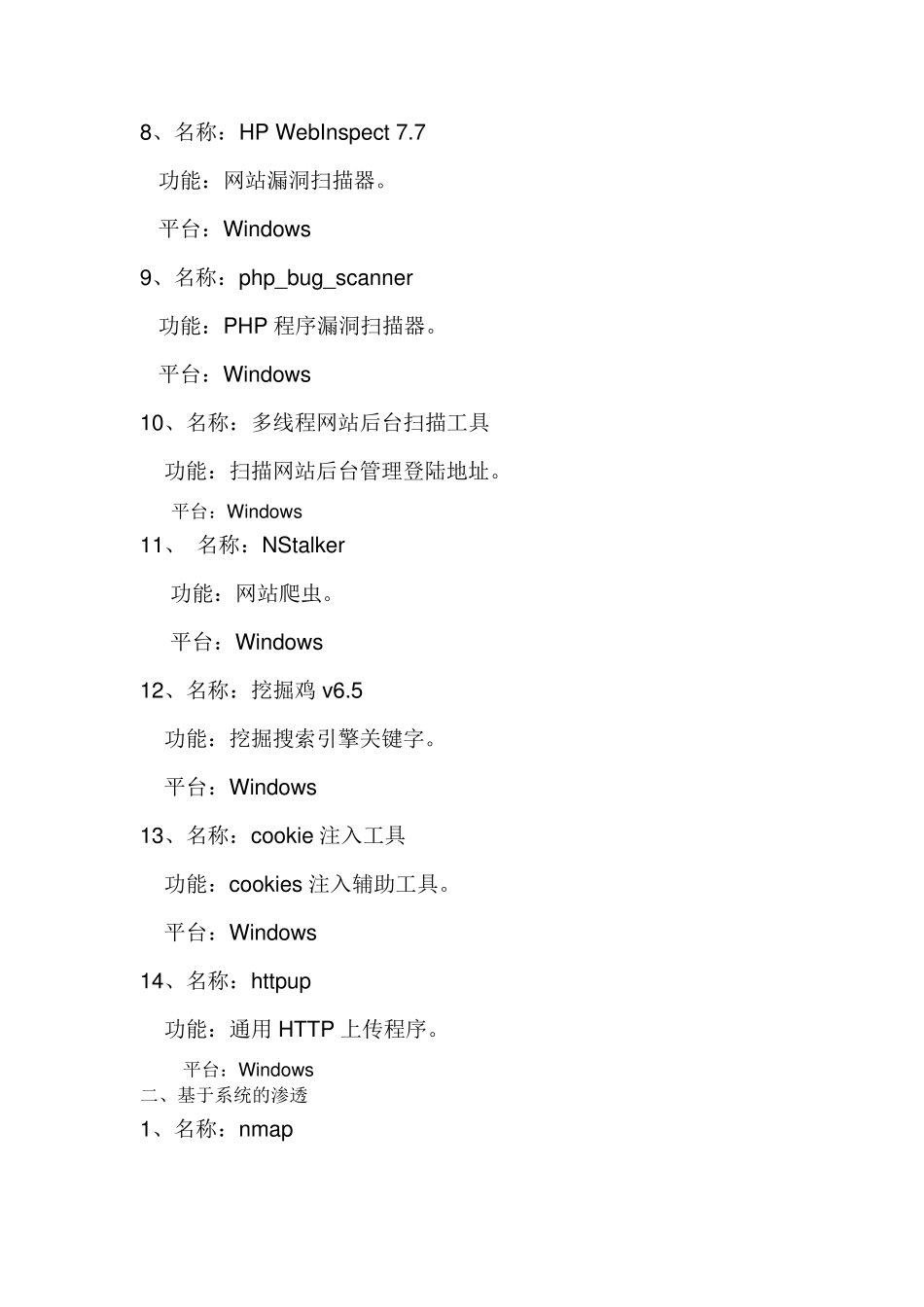 8、名称：HP WebInspect 7.7

功能：网站漏洞扫描器。

平台：Windows

9、名称：php_bug_scanner

功能：PHP 程序漏洞扫描器。

平台：Windows

10、名称：多线程网站后台扫描工具

功能：扫描网站后台管理登陆地址。

平台：Windows

11、 名称：NStalker

功能：网站爬虫。

平台：Windows

12、名称：挖掘鸡 v6.5

功能：挖掘搜索引擎关键字。

平台：Windows

13、名称：cookie 注入工具

功能：cookies 注入辅助工具。

平台：Windows

14、名称：httpup

功能：通用 HTTP 上传程序。

平台：Windows

二、基于系统的渗透

1、名称：nmap